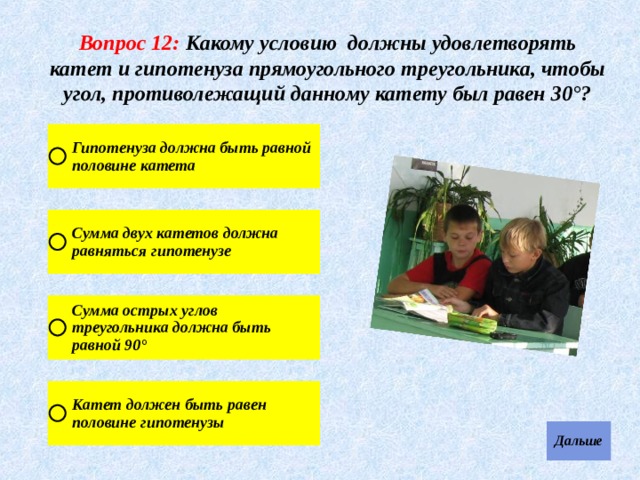 Вопрос 12: Какому условию должны удовлетворять катет и гипотенуза прямоугольного треугольника, чтобы угол, противолежащий данному катету был равен 30°?

Гипотенуза должна быть равной половине катета

Сумма двух катетов должна равняться гипотенузе

Сумма острых углов треугольника должна быть равной 90°

Катет должен быть равен половине гипотенузы

Дальше